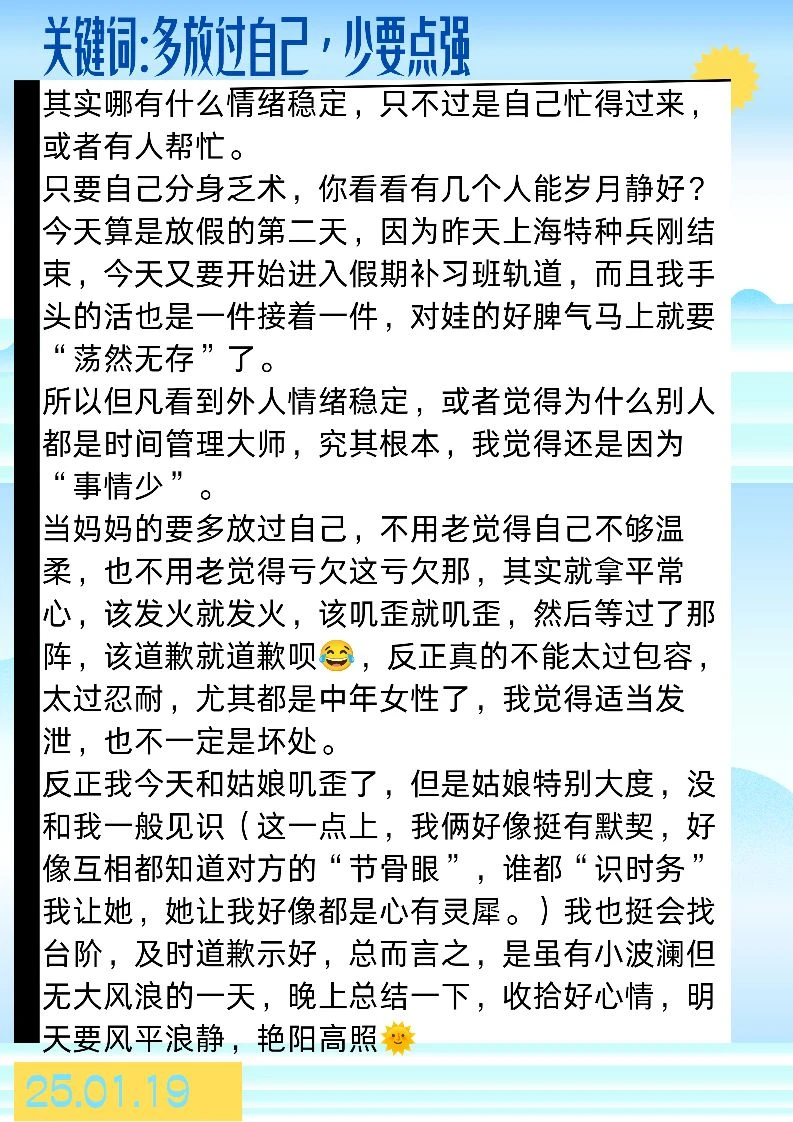 关键词:多放过自己，少要点强

其实哪有什么情绪稳定，只不过是自己忙得过来，或者有人帮忙。
只要自己分身乏术，你看看有几个人能岁月静好？
今天算是放假的第二天，因为昨天上海特种兵刚结束，今天又要开始进入假期补习班轨道，而且我手头的活也是一件接着一件，对娃的好脾气马上就要“荡然无存”了。
所以但凡看到外人情绪稳定，或者觉得为什么别人都是时间管理大师，究其根本，我觉得还是因为“事情少”。
当妈妈的要多放过自己，不用老觉得自己不够温柔，也不用老觉得亏欠这亏欠那，其实就拿平常心，该发火就发火，该叽歪就叽歪，然后等过了那阵，该道歉就道歉呗😂，反正真的不能太过包容，太过忍耐，尤其都是中年女性了，我觉得适当发泄，也不一定是坏处。
反正我今天和姑娘叽歪了，但是姑娘特别大度，没和我一般见识（这一点上，我俩好像挺有默契，好像互相都知道对方的“节骨眼”，谁都“识时务”我让她，她让我好像都是心有灵犀。）我也挺会找台阶，及时道歉示好，总而言之，是虽有小波澜但无大风浪的一天，晚上总结一下，收拾好心情，明天要风平浪静，艳阳高照🌞

25.01.19